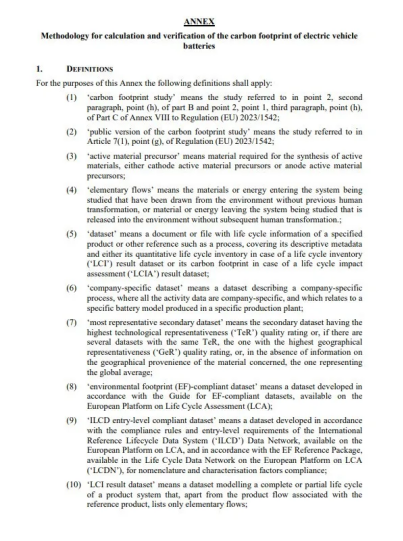 ANNEX

Methodology for calculation and verification of the carbon footprint of electric vehicle batteries

1. DEFINITIONS

For the purposes of this Annex the following definitions shall apply:

(1) 'carbon footprint study' means the study referred to in point 2, second paragraph, point (h), of part B and point 2, point 1, third paragraph, point (h), of Part C of Annex VIII to Regulation (EU) 2023/1542;

(2) 'public version of the carbon footprint study' means the study referred to in Article 7(1), point (g), of Regulation (EU) 2023/1542;

(3) 'active material precursor' means material required for the synthesis of active materials, either cathode active material precursors or anode active material precursors;

(4) 'elementary flows' means the materials or energy entering the system being studied that have been drawn from the environment without previous human transformation, or material or energy leaving the system being studied that is released into the environment without subsequent human transformation.;

(5) 'dataset' means a document or file with life cycle information of a specified product or other reference such as a process, covering its descriptive metadata and either its quantitative life cycle inventory in case of a life cycle inventory ('LCI') result dataset or its carbon footprint in case of a life cycle impact assessment ('LCIA') result dataset;

(6) 'company-specific dataset' means a dataset describing a company-specific process, where all the activity data are company-specific, and which relates to a specific battery model produced in a specific production plant;

(7) 'most representative secondary dataset' means the secondary dataset having the highest technological representativeness ('TeR') quality rating or, if there are several datasets with the same TeR, the one with the highest geographical representativeness ('GeR') quality rating, or, in the absence of information on the geographical provenience of the material concerned, the one representing the global average;

(8) 'environmental footprint (EF)-compliant dataset' means a dataset developed in accordance with the Guide for EF-compliant datasets, available on the European Platform on Life Cycle Assessment (LCA);

(9) 'ILCD entry-level compliant dataset' means a dataset developed in accordance with the compliance rules and entry-level requirements of the International Reference Lifecycle Data System ('ILCD') Data Network, available on the European Platform on LCA, and in accordance with the EF Reference Package, available in the Life Cycle Data Network on the European Platform on LCA ('LCDN'), for nomenclature and characterisation factors compliance;

(10) 'LCI result dataset' means a dataset modelling a complete or partial life cycle of a product system that, apart from the product flow associated with the reference product, lists only elementary flows;